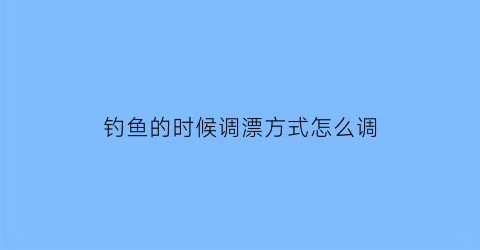 钓鱼的时候调漂方式怎么调